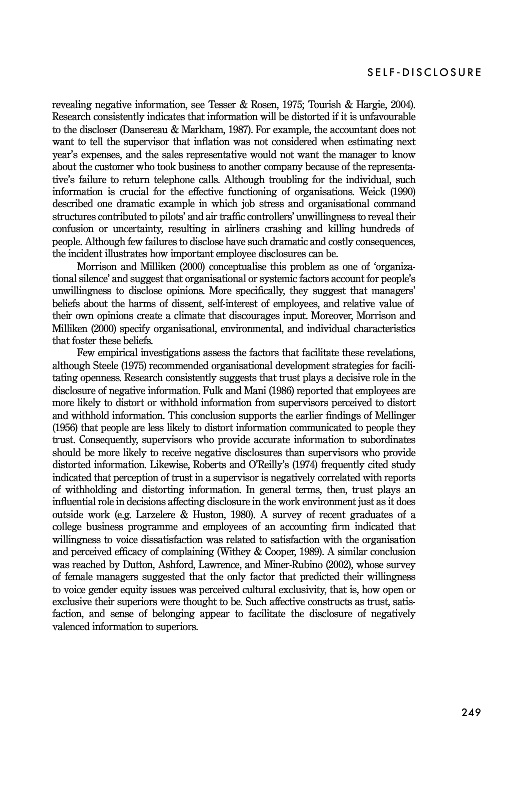 SELF-DISCLOSURE

revealing negative information, see Tesser & Rosen, 1975; Tourish & Hargie, 2004). Research consistently indicates that information will be distorted if it is unfavourable to the discloser (Dansereau & Markham, 1987). For example, the accountant does not want to tell the supervisor that inflation was not considered when estimating next year's expenses, and the sales representative would not want the manager to know about the customer who took business to another company because of the representative's failure to return telephone calls. Although troubling for the individual, such information is crucial for the effective functioning of organisations. Weick (1990) described one dramatic example in which job stress and organisational command structures contributed to pilots' and air traffic controllers' unwillingness to reveal their confusion or uncertainty, resulting in airliners crashing and killing hundreds of people. Although few failures to disclose have such dramatic and costly consequences, the incident illustrates how important employee disclosures can be.

Morrison and Milliken (2000) conceptualise this problem as one of 'organizational silence' and suggest that organisational or systemic factors account for people's unwillingness to disclose opinions. More specifically, they suggest that managers' beliefs about the harms of dissent, self-interest of employees, and relative value of their own opinions create a climate that discourages input. Moreover, Morrison and Milliken (2000) specify organisational, environmental, and individual characteristics that foster these beliefs.

Few empirical investigations assess the factors that facilitate these revelations, although Steele (1975) recommended organisational development strategies for facilitating openness. Research consistently suggests that trust plays a decisive role in the disclosure of negative information. Fulk and Mani (1986) reported that employees are more likely to distort or withhold information from supervisors perceived to distort and withhold information. This conclusion supports the earlier findings of Mellinger (1956) that people are less likely to distort information communicated to people they trust. Consequently, supervisors who provide accurate information to subordinates should be more likely to receive negative disclosures than supervisors who provide distorted information. Likewise, Roberts and O'Reilly's (1974) frequently cited study indicated that perception of trust in a supervisor is negatively correlated with reports of withholding and distorting information. In general terms, then, trust plays an influential role in decisions affecting disclosure in the work environment just as it does outside work (e.g. Larzelere & Huston, 1980). A survey of recent graduates of a college business programme and employees of an accounting firm indicated that willingness to voice dissatisfaction was related to satisfaction with the organisation and perceived efficacy of complaining (Withey & Cooper, 1989). A similar conclusion was reached by Dutton, Ashford, Lawrence, and Miner-Rubino (2002), whose survey of female managers suggested that the only factor that predicted their willingness to voice gender equity issues was perceived cultural exclusivity, that is, how open or exclusive their superiors were thought to be. Such affective constructs as trust, satisfaction, and sense of belonging appear to facilitate the disclosure of negatively valenced information to superiors.

249